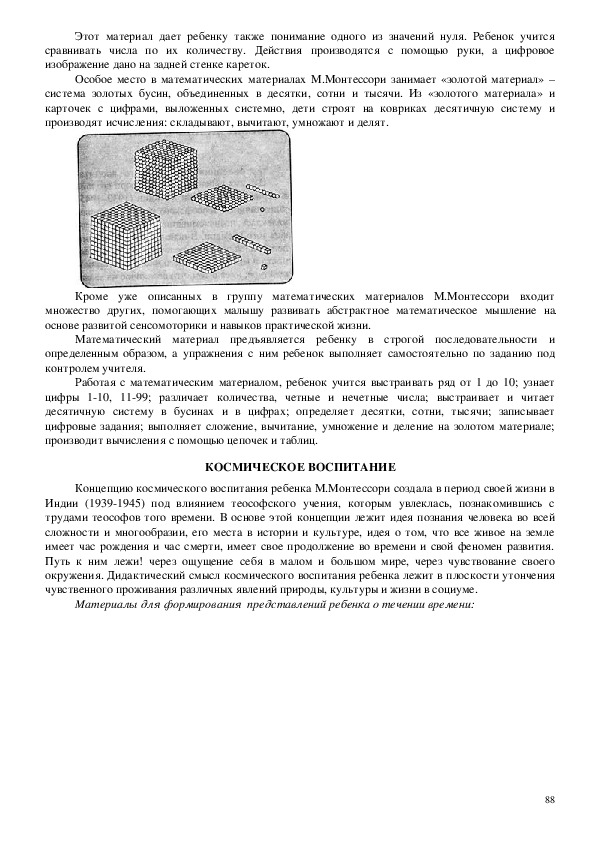 Этот материал дает ребенку также понимание одного из значений нуля. Ребенок учится сравнивать числа по их количеству. Действия производятся с помощью руки, а цифровое изображение дано на задней стенке кареток.

Особое место в математических материалах М.Монтессори занимает «золотой материал» – система золотых бусин, объединенных в десятки, сотни и тысячи. Из «золотого материала» и карточек с цифрами, выложенных системно, дети строят на ковриках десятичную систему и производят исчисления: складывают, вычитают, умножают и делят.

Кроме уже описанных в группу математических материалов М.Монтессори входит множество других, помогающих малышу развивать абстрактное математическое мышление на основе развитой сенсомоторики и навыков практической жизни.

Математический материал предъявляется ребенку в строгой последовательности и определенным образом, а упражнения с ним ребенок выполняет самостоятельно по заданию под контролем учителя.

Работая с математическим материалом, ребенок учится выстраивать ряд от 1 до 10; узнает цифры 1-10, 11-99; различает количества, четные и нечетные числа; выстраивает и читает десятичную систему в бусинах и в цифрах; определяет десятки, сотни, тысячи; записывает цифровые задания; выполняет сложение, вычитание, умножение и деление на золотом материале; производит вычисления с помощью цепочек и таблиц.

КОСМИЧЕСКОЕ ВОСПИТАНИЕ

Концепцию космического воспитания ребенка М.Монтессори создала в период своей жизни в Индии (1939-1945) под влиянием теософского учения, которым увлеклась, познакомившись с трудами теософов того времени. В основе этой концепции лежит идея познания человека во всей сложности и многообразии, его места в истории и культуре, идея о том, что все живое на земле имеет час рождения и час смерти, имеет свое продолжение во времени и свой феномен развития. Путь к ним лежи! через ощущение себя в малом и большом мире, через чувствование своего окружения. Дидактический смысл космического воспитания ребенка лежит в плоскости утончения чувственного проживания различных явлений природы, культуры и жизни в социуме.

Материалы для формирования представлений ребенка о течении времени:

88